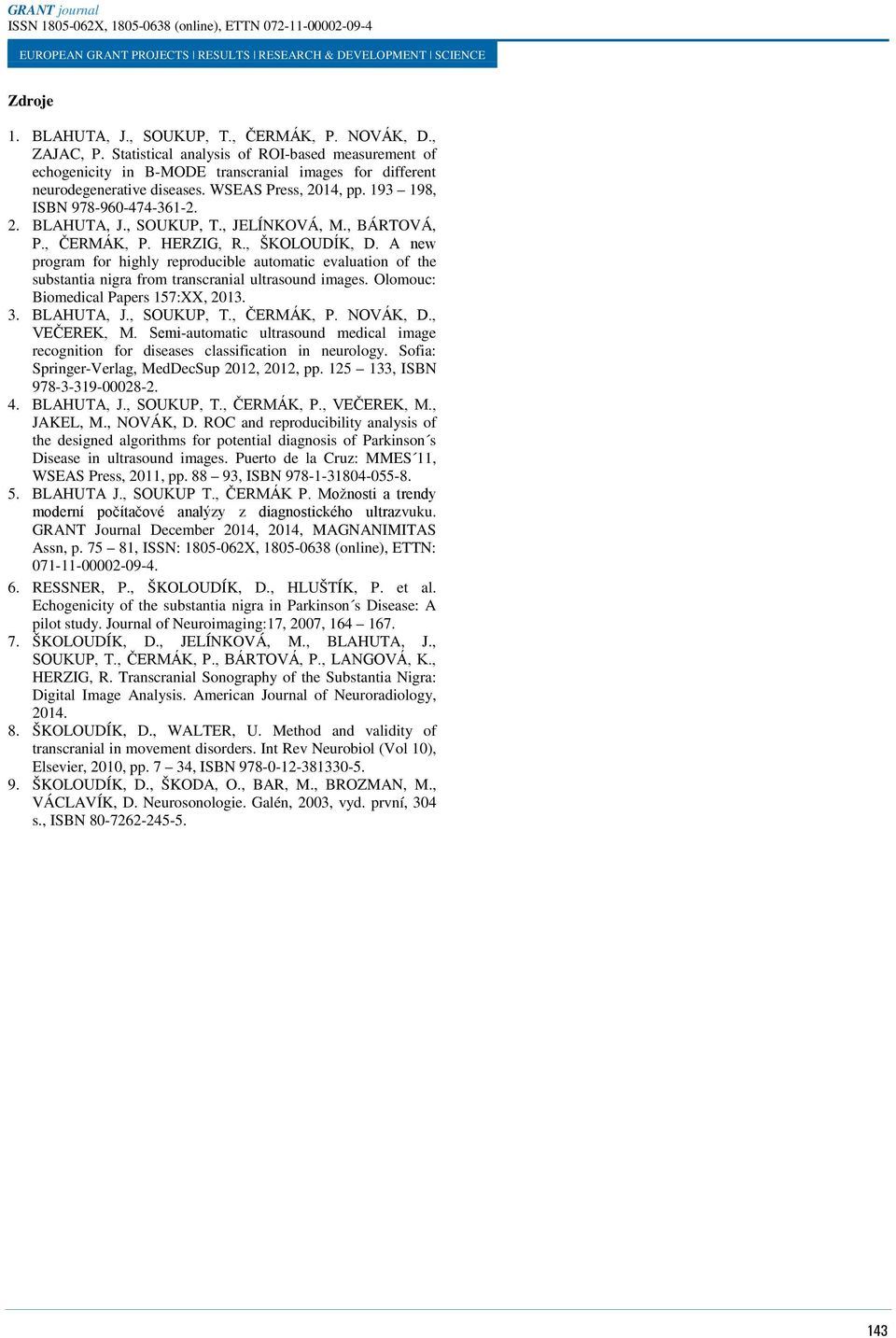 GRANT journal
ISSN 1805-062X, 1805-0638 (online), ETTN 072-11-00002-09-4

EUROPEAN GRANT PROJECTS | RESULTS | RESEARCH & DEVELOPMENT | SCIENCE

Zdroje

1. BLAHUTA, J., SOUKUP, T., ČERMÁK, P. NOVÁK, D., ZAJAC, P. Statistical analysis of ROI-based measurement of echogenicity in B-MODE transcranial images for different neurodegenerative diseases. WSEAS Press, 2014, pp. 193 – 198, ISBN 978-960-474-361-2.
2. BLAHUTA, J., SOUKUP, T., JELÍNKOVÁ, M., BÁRTOVÁ, P., ČERMÁK, P. HERZIG, R., ŠKOLOUDÍK, D. A new program for highly reproducible automatic evaluation of the substantia nigra from transcranial ultrasound images. Olomouc: Biomedical Papers 157:XX, 2013.
3. BLAHUTA, J., SOUKUP, T., ČERMÁK, P. NOVÁK, D., VEČEREK, M. Semi-automatic ultrasound medical image recognition for diseases classification in neurology. Sofia: Springer-Verlag, MedDecSup 2012, 2012, pp. 125 – 133, ISBN 978-3-319-00028-2.
4. BLAHUTA, J., SOUKUP, T., ČERMÁK, P., VEČEREK, M., JAKEL, M., NOVÁK, D. ROC and reproducibility analysis of the designed algorithms for potential diagnosis of Parkinson´s Disease in ultrasound images. Puerto de la Cruz: MMES´11, WSEAS Press, 2011, pp. 88 – 93, ISBN 978-1-31804-055-8.
5. BLAHUTA J., SOUKUP T., ČERMÁK P. Možnosti a trendy moderní počítačové analýzy z diagnostického ultrazvuku. GRANT Journal December 2014, 2014, MAGNANIMITAS Assn, p. 75 – 81, ISSN: 1805-062X, 1805-0638 (online), ETTN: 071-11-00002-09-4.
6. RESSNER, P., ŠKOLOUDÍK, D., HLUŠTÍK, P. et al. Echogenicity of the substantia nigra in Parkinson´s Disease: A pilot study. Journal of Neuroimaging:17, 2007, 164 – 167.
7. ŠKOLOUDÍK, D., JELÍNKOVÁ, M., BLAHUTA, J., SOUKUP, T., ČERMÁK, P., BÁRTOVÁ, P., LANGOVÁ, K., HERZIG, R. Transcranial Sonography of the Substantia Nigra: Digital Image Analysis. American Journal of Neuroradiology, 2014.
8. ŠKOLOUDÍK, D., WALTER, U. Method and validity of transcranial in movement disorders. Int Rev Neurobiol (Vol 10), Elsevier, 2010, pp. 7 – 34, ISBN 978-0-12-381330-5.
9. ŠKOLOUDÍK, D., ŠKODA, O., BAR, M., BROZMAN, M., VÁCLAVÍK, D. Neurosonologie. Galén, 2003, vyd. první, 304 s., ISBN 80-7262-245-5.

143